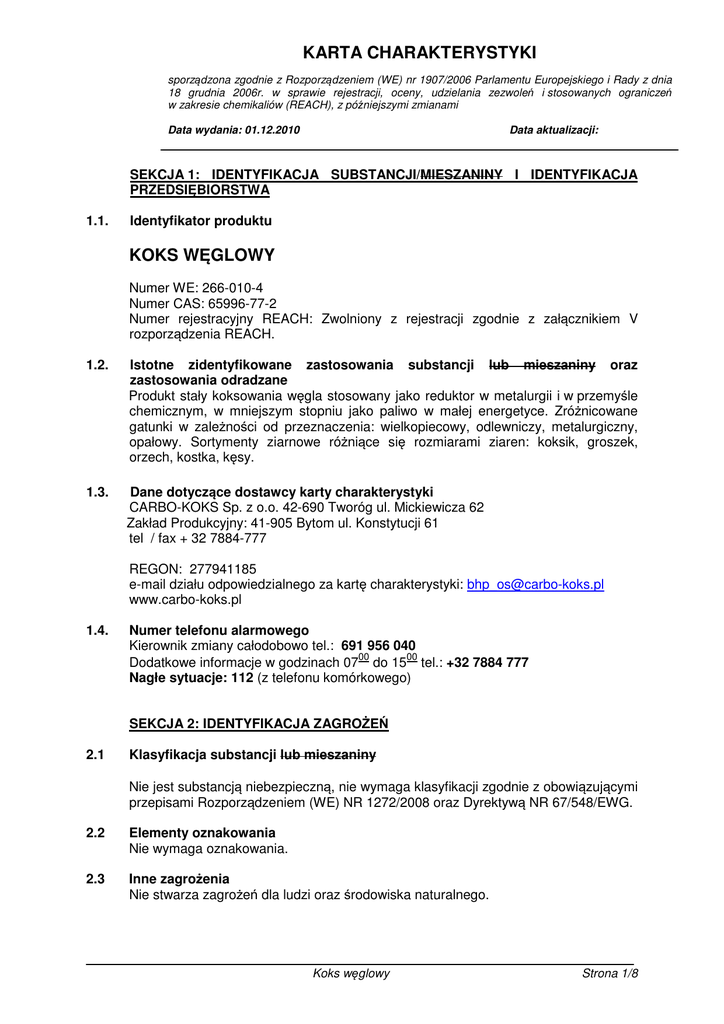 KARTA CHARAKTERYSTYKI

sporządzona zgodnie z Rozporządzeniem (WE) nr 1907/2006 Parlamentu Europejskiego i Rady z dnia 18 grudnia 2006r. w sprawie rejestracji, oceny, udzielania zezwoleń i stosowanych ograniczeń w zakresie chemikaliów (REACH), z późniejszymi zmianami

Data wydania: 01.12.2010

Data aktualizacji:

SEKCJA 1: IDENTYFIKACJA SUBSTANCJI/MIESZANINY I IDENTYFIKACJA PRZEDSIĘBIORSTWA

1.1. Identyfikator produktu

KOKS WĘGLOWY

Numer WE: 266-010-4
Numer CAS: 65996-77-2
Numer rejestracyjny REACH: Zwolniony z rejestracji zgodnie z załącznikiem V rozporządzenia REACH.

1.2. Istotne zidentyfikowane zastosowania substancji lub mieszaniny oraz zastosowania odradzane
Produkt stały koksowania węgla stosowany jako reduktor w metalurgii i w przemyśle chemicznym, w mniejszym stopniu jako paliwo w małej energetyce. Zróżnicowane gatunki w zależności od przeznaczenia: wielkopiecowy, odlewniczy, metalurgiczny, opałowy. Sortymenty ziarnowe różniące się rozmiarami ziaren: koksik, groszek, orzech, kostka, kęsy.

1.3. Dane dotyczące dostawcy karty charakterystyki
CARBO-KOKS Sp. z o.o. 42-690 Tworóg ul. Mickiewicza 62
Zakład Produkcyjny: 41-905 Bytom ul. Konstytucji 61
tel / fax + 32 7884-777

REGON: 277941185
e-mail działu odpowiedzialnego za kartę charakterystyki: bhp_os@carbo-koks.pl
www.carbo-koks.pl

1.4. Numer telefonu alarmowego
Kierownik zmiany całodobowo tel.: 691 956 040
Dodatkowe informacje w godzinach $07^{00}$ do $15^{00}$ tel.: +32 7884 777
Nagłe sytuacje: 112 (z telefonu komórkowego)

SEKCJA 2: IDENTYFIKACJA ZAGROŻEŃ

2.1 Klasyfikacja substancji lub mieszaniny

Nie jest substancją niebezpieczną, nie wymaga klasyfikacji zgodnie z obowiązującymi przepisami Rozporządzeniem (WE) NR 1272/2008 oraz Dyrektywą NR 67/548/EWG.

2.2 Elementy oznakowania
Nie wymaga oznakowania.

2.3 Inne zagrożenia
Nie stwarza zagrożeń dla ludzi oraz środowiska naturalnego.

Koks węglowy

Strona 1/8